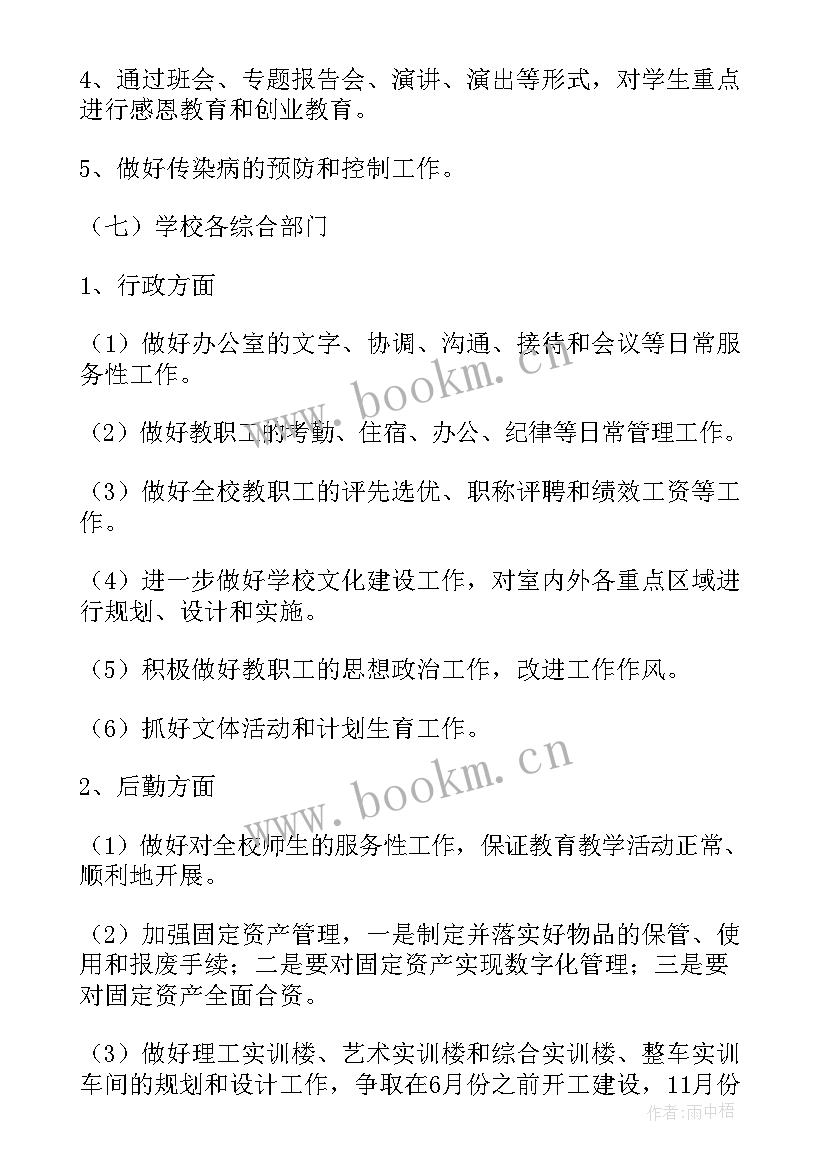 4、通过班会、专题报告会、演讲、演出等形式，对学生重点进行感恩教育和创业教育。

5、做好传染病的预防和控制工作。

（七）学校各综合部门

1、行政方面

（1）做好办公室的文字、协调、沟通、接待和会议等日常服务性工作。

（2）做好教职工的考勤、住宿、办公、纪律等日常管理工作。

（3）做好全校教职工的评先选优、职称评聘和绩效工资等工作。

（4）进一步做好学校文化建设工作，对室内外各重点区域进行规划、设计和实施。

（5）积极做好教职工的思想政治工作，改进工作作风。

（6）抓好文体活动和计划生育工作。

2、后勤方面

（1）做好对全校师生的服务性工作，保证教育教学活动正常、顺利地开展。

（2）加强固定资产管理，一是制定并落实好物品的保管、使用和报废手续；二是要对固定资产实现数字化管理；三是要对固定资产全面合资。

（3）做好理工实训楼、艺术实训楼和综合实训楼、整车实训车间的规划和设计工作，争取在6月份之前开工建设，11月份

www.bookm.cn

www.bookm.cn

作者：雨中梧